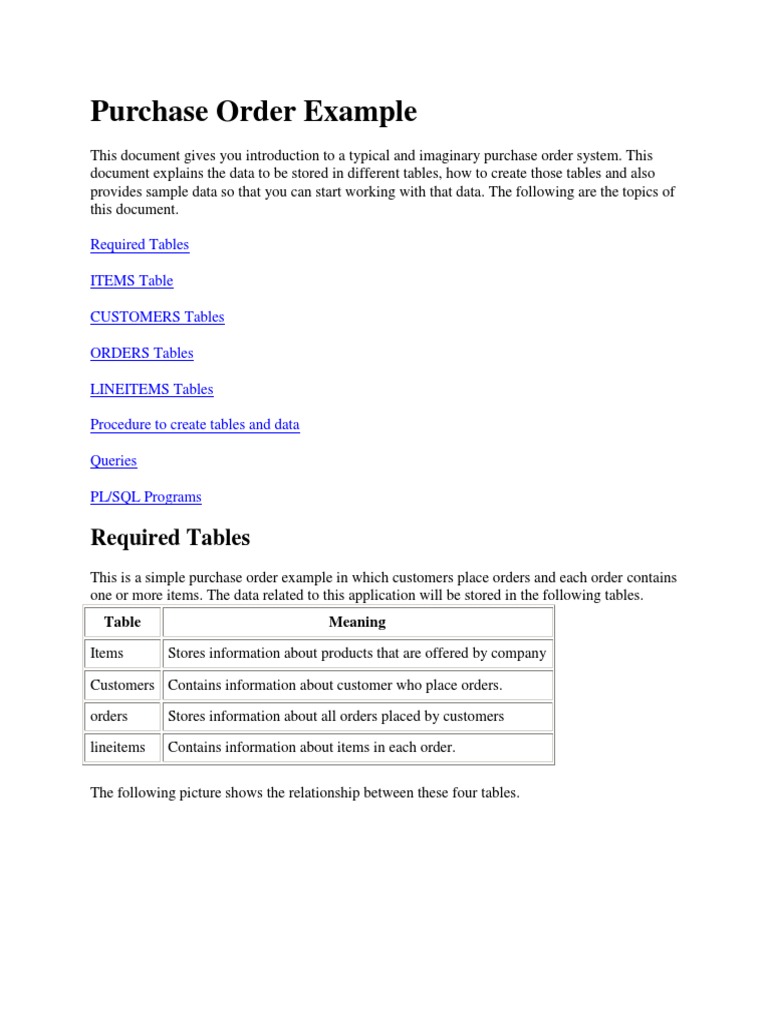 Purchase Order Example

This document gives you introduction to a typical and imaginary purchase order system. This document explains the data to be stored in different tables, how to create those tables and also provides sample data so that you can start working with that data. The following are the topics of this document.

Required Tables

ITEMS Table

CUSTOMERS Tables

ORDERS Tables

LINEITEMS Tables

Procedure to create tables and data

Queries

PL/SQL Programs

Required Tables

This is a simple purchase order example in which customers place orders and each order contains one or more items. The data related to this application will be stored in the following tables.

| Table | Meaning |
|---|---|
| Items | Stores information about products that are offered by company |
| Customers | Contains information about customer who place orders. |
| orders | Stores information about all orders placed by customers |
| lineitems | Contains information about items in each order. |

The following picture shows the relationship between these four tables.